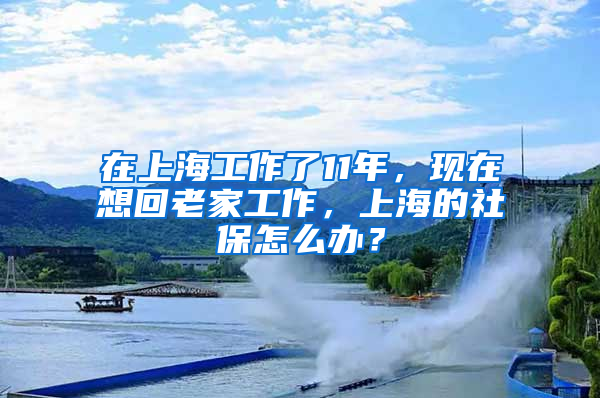 在上海工作了11年，现在想回老家工作，上海的社保怎么办？